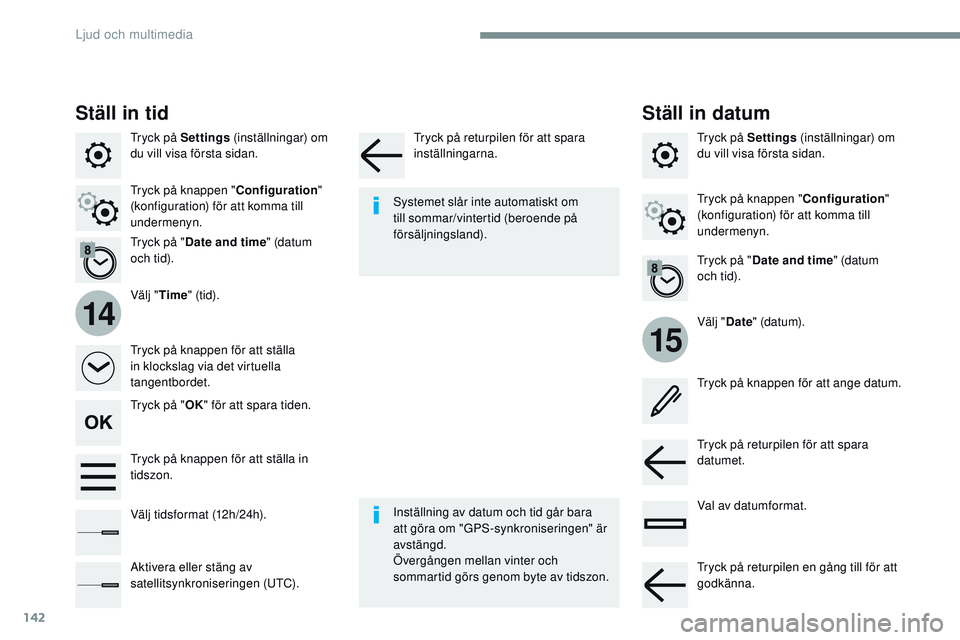 Ljud och multimedia

Ställ in tid

Tryck på Settings (inställningar) om du vill visa första sidan.

Tryck på knappen "Configuration" (konfiguration) för att komma till undermenyn.

8

Tryck på "Date and time" (datum och tid).

14

Välj "Time" (tid).

Tryck på knappen för att ställa in klockslag via det virtuella tangentbordet.

OK

Tryck på "OK" för att spara tiden.

Tryck på knappen för att ställa in tidszon.

Välj tidsformat (12h/24h).

Aktivera eller stäng av satellitsynkroniseringen (UTC).

Tryck på returpilen för att spara inställningarna.

Systemet slår inte automatiskt om till sommar/vintertid (beroende på försäljningsland).

Inställning av datum och tid går bara att göra om "GPS-synkroniseringen" är avstängd.
Övergången mellan vinter och sommartid görs genom byte av tidszon.

Ställ in datum

Tryck på Settings (inställningar) om du vill visa första sidan.

Tryck på knappen "Configuration" (konfiguration) för att komma till undermenyn.

8

Tryck på "Date and time" (datum och tid).

15

Välj "Date" (datum).

Tryck på knappen för att ange datum.

Tryck på returpilen för att spara datumet.

Val av datumformat.

Tryck på returpilen en gång till för att godkänna.

142

carmanualsonline.info